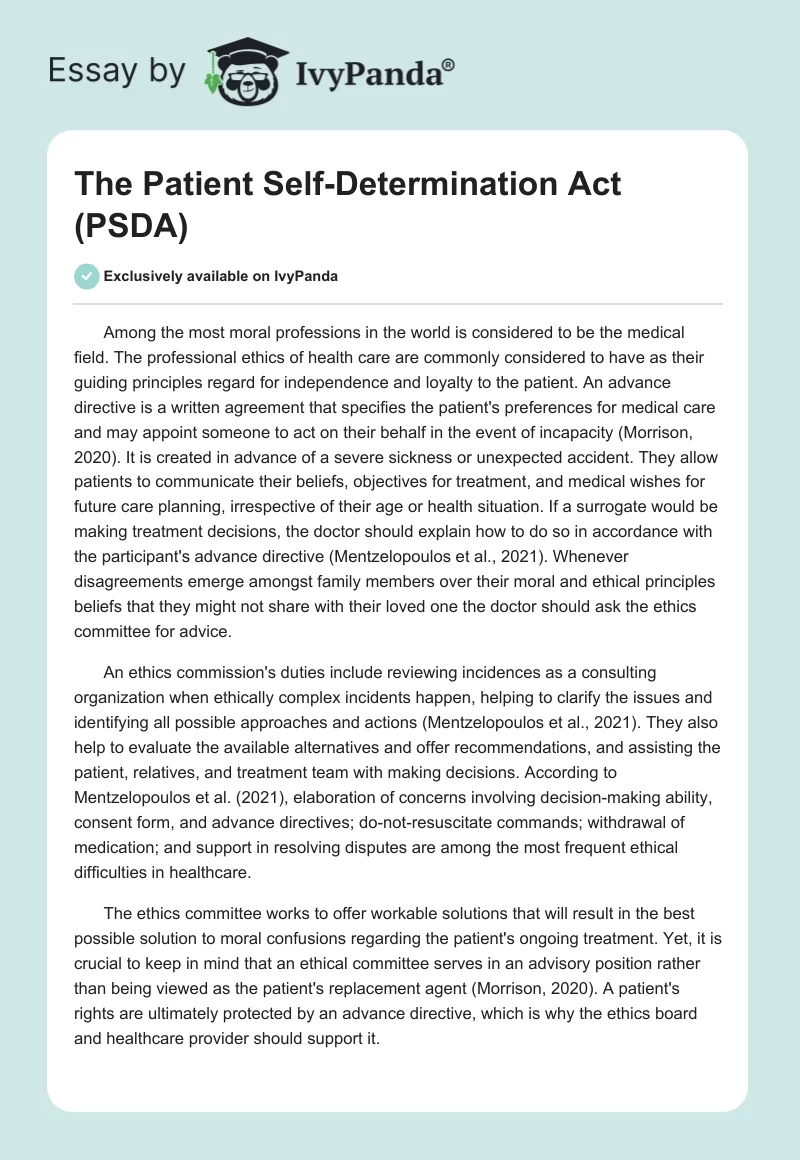 Essay by IvyPanda®

The Patient Self-Determination Act (PSDA)

Exclusively available on IvyPanda

Among the most moral professions in the world is considered to be the medical field. The professional ethics of health care are commonly considered to have as their guiding principles regard for independence and loyalty to the patient. An advance directive is a written agreement that specifies the patient's preferences for medical care and may appoint someone to act on their behalf in the event of incapacity (Morrison, 2020). It is created in advance of a severe sickness or unexpected accident. They allow patients to communicate their beliefs, objectives for treatment, and medical wishes for future care planning, irrespective of their age or health situation. If a surrogate would be making treatment decisions, the doctor should explain how to do so in accordance with the participant's advance directive (Mentzelopoulos et al., 2021). Whenever disagreements emerge amongst family members over their moral and ethical principles beliefs that they might not share with their loved one the doctor should ask the ethics committee for advice.

An ethics commission's duties include reviewing incidences as a consulting organization when ethically complex incidents happen, helping to clarify the issues and identifying all possible approaches and actions (Mentzelopoulos et al., 2021). They also help to evaluate the available alternatives and offer recommendations, and assisting the patient, relatives, and treatment team with making decisions. According to Mentzelopoulos et al. (2021), elaboration of concerns involving decision-making ability, consent form, and advance directives; do-not-resuscitate commands; withdrawal of medication; and support in resolving disputes are among the most frequent ethical difficulties in healthcare.

The ethics committee works to offer workable solutions that will result in the best possible solution to moral confusions regarding the patient's ongoing treatment. Yet, it is crucial to keep in mind that an ethical committee serves in an advisory position rather than being viewed as the patient's replacement agent (Morrison, 2020). A patient's rights are ultimately protected by an advance directive, which is why the ethics board and healthcare provider should support it.